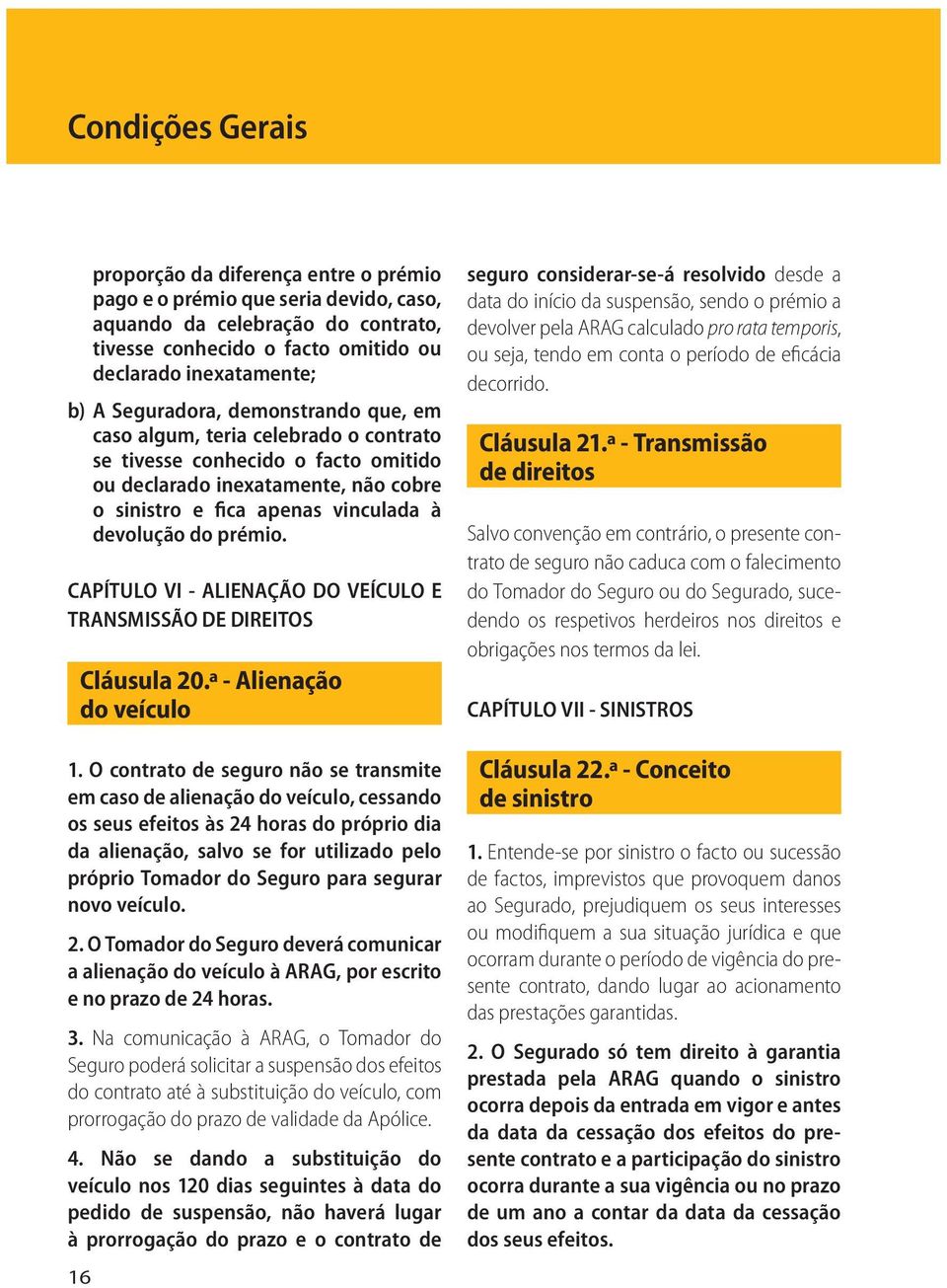 Condições Gerais

proporção da diferença entre o prémio pago e o prémio que seria devido, caso, aquando da celebração do contrato, tivesse conhecido o facto omitido ou declarado inexatamente;

b) A Seguradora, demonstrando que, em caso algum, teria celebrado o contrato se tivesse conhecido o facto omitido ou declarado inexatamente, não cobre o sinistro e fica apenas vinculada à devolução do prémio.

CAPÍTULO VI - ALIENAÇÃO DO VEÍCULO E TRANSMISSÃO DE DIREITOS

Cláusula 20.ª - Alienação do veículo

1. O contrato de seguro não se transmite em caso de alienação do veículo, cessando os seus efeitos às 24 horas do próprio dia da alienação, salvo se for utilizado pelo próprio Tomador do Seguro para segurar novo veículo.

2. O Tomador do Seguro deverá comunicar a alienação do veículo à ARAG, por escrito e no prazo de 24 horas.

3. Na comunicação à ARAG, o Tomador do Seguro poderá solicitar a suspensão dos efeitos do contrato até à substituição do veículo, com prorrogação do prazo de validade da Apólice.

4. Não se dando a substituição do veículo nos 120 dias seguintes à data do pedido de suspensão, não haverá lugar à prorrogação do prazo e o contrato de seguro considerar-se-á resolvido desde a data do início da suspensão, sendo o prémio a devolver pela ARAG calculado pro rata temporis, ou seja, tendo em conta o período de eficácia decorrido.

Cláusula 21.ª - Transmissão de direitos

Salvo convenção em contrário, o presente contrato de seguro não caduca com o falecimento do Tomador do Seguro ou do Segurado, sucedendo os respetivos herdeiros nos direitos e obrigações nos termos da lei.

CAPÍTULO VII - SINISTROS

Cláusula 22.ª - Conceito de sinistro

1. Entende-se por sinistro o facto ou sucessão de factos, imprevistos que provoquem danos ao Segurado, prejudiquem os seus interesses ou modifiquem a sua situação jurídica e que ocorram durante o período de vigência do presente contrato, dando lugar ao acionamento das prestações garantidas.

2. O Segurado só tem direito à garantia prestada pela ARAG quando o sinistro ocorra depois da entrada em vigor e antes da data da cessação dos efeitos do presente contrato e a participação do sinistro ocorra durante a sua vigência ou no prazo de um ano a contar da data da cessação dos seus efeitos.

16